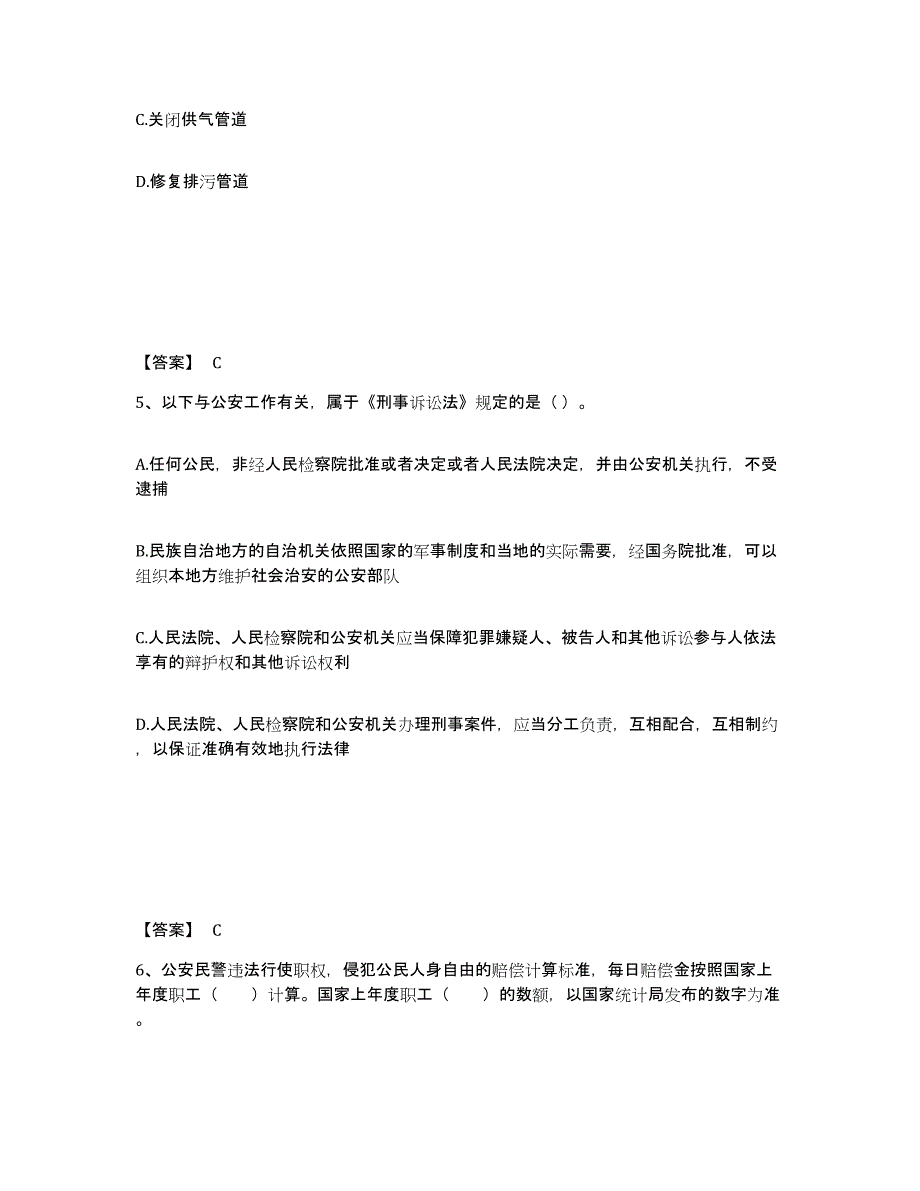 C.关闭供气管道

D.修复排污管道

【答案】 C

5、以下与公安工作有关，属于《刑事诉讼法》规定的是（ ）。

A.任何公民，非经人民检察院批准或者决定或者人民法院决定，并由公安机关执行，不受逮捕

B.民族自治地方的自治机关依照国家的军事制度和当地的实际需要，经国务院批准，可以组织本地方维护社会治安的公安部队

C.人民法院、人民检察院和公安机关应当保障犯罪嫌疑人、被告人和其他诉讼参与人依法享有的辩护权和其他诉讼权利

D.人民法院、人民检察院和公安机关办理刑事案件，应当分工负责，互相配合，互相制约，以保证准确有效地执行法律

【答案】 C

6、公安民警违法行使职权，侵犯公民人身自由的赔偿计算标准，每日赔偿金按照国家上年度职工（　　）计算。国家上年度职工（　　）的数额，以国家统计局发布的数字为准。